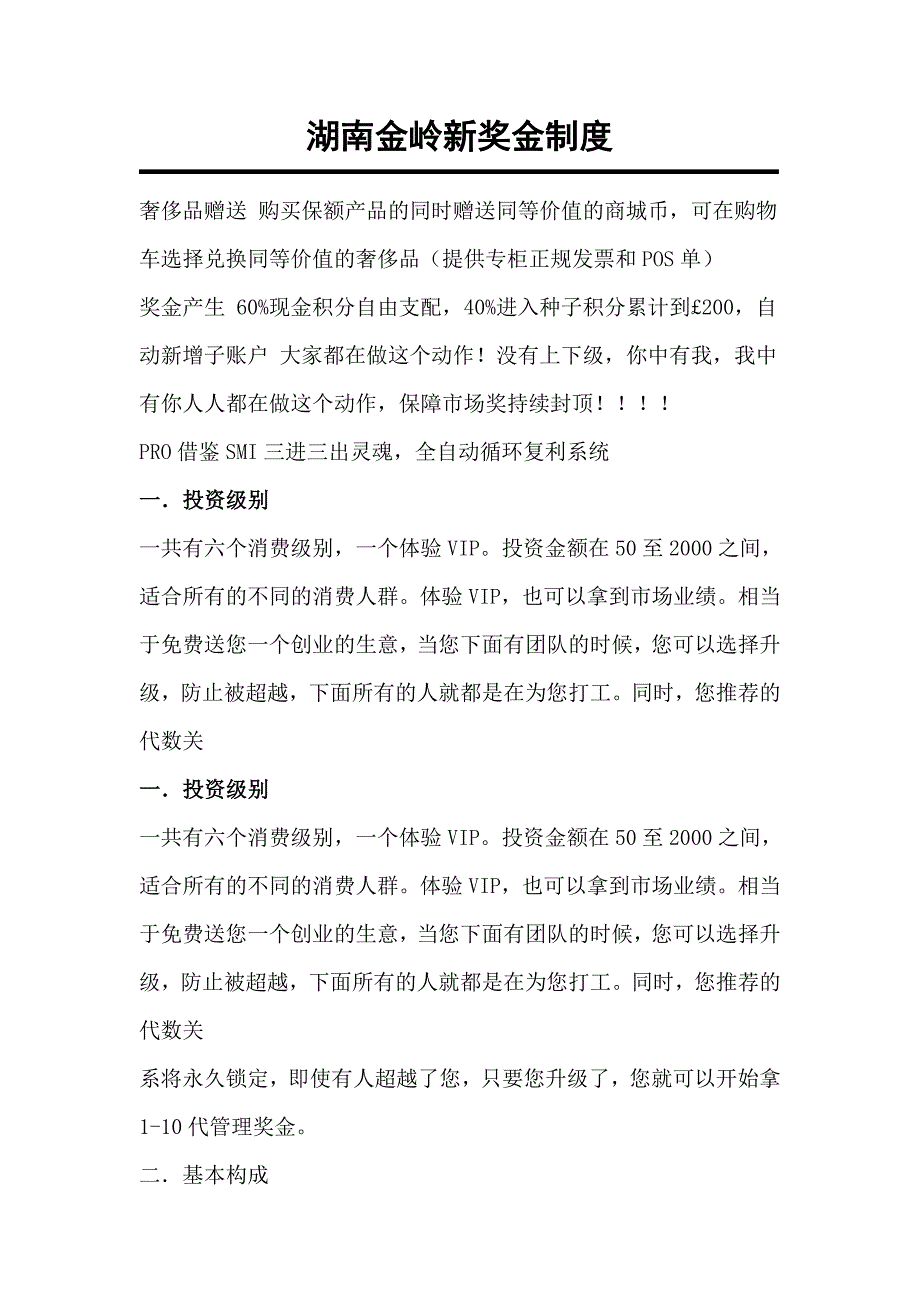 湖南金岭新奖金制度

奢侈品赠送 购买保额产品的同时赠送同等价值的商城币，可在购物车选择兑换同等价值的奢侈品（提供专柜正规发票和POS单）

奖金产生 60%现金积分自由支配，40%进入种子积分累计到£200，自动新增子账户 大家都在做这个动作！没有上下级，你中有我，我中有你人人都在做这个动作，保障市场奖持续封顶！！！！

PRO借鉴SMI三进三出灵魂，全自动循环复利系统

一．投资级别

一共有六个消费级别，一个体验VIP。投资金额在50至2000之间，适合所有的不同的消费人群。体验VIP，也可以拿到市场业绩。相当于免费送您一个创业的生意，当您下面有团队的时候，您可以选择升级，防止被超越，下面所有的人就都是在为您打工。同时，您推荐的代数关

一．投资级别

一共有六个消费级别，一个体验VIP。投资金额在50至2000之间，适合所有的不同的消费人群。体验VIP，也可以拿到市场业绩。相当于免费送您一个创业的生意，当您下面有团队的时候，您可以选择升级，防止被超越，下面所有的人就都是在为您打工。同时，您推荐的代数关

系将永久锁定，即使有人超越了您，只要您升级了，您就可以开始拿1-10代管理奖金。

二．基本构成